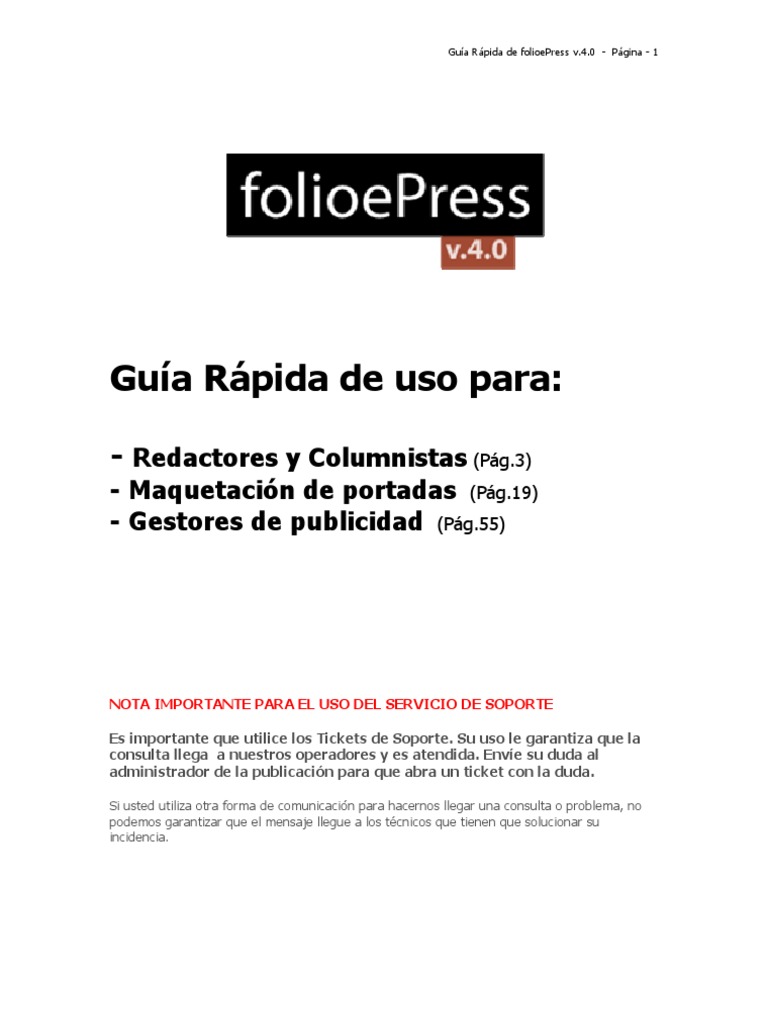 Guía Rápida de folioePress v.4.0 - Página - 1

folioePress
v.4.0

Guía Rápida de uso para:

- Redactores y Columnistas (Pág.3)
- Maquetación de portadas (Pág.19)
- Gestores de publicidad (Pág.55)

NOTA IMPORTANTE PARA EL USO DEL SERVICIO DE SOPORTE

Es importante que utilice los Tickets de Soporte. Su uso le garantiza que la consulta llega a nuestros operadores y es atendida. Envíe su duda al administrador de la publicación para que abra un ticket con la duda.

Si usted utiliza otra forma de comunicación para hacernos llegar una consulta o problema, no podemos garantizar que el mensaje llegue a los técnicos que tienen que solucionar su incidencia.